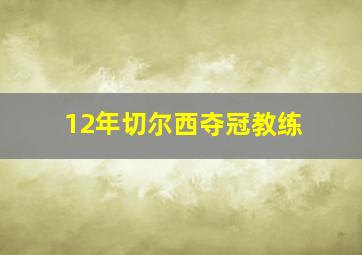 12年切尔西夺冠教练